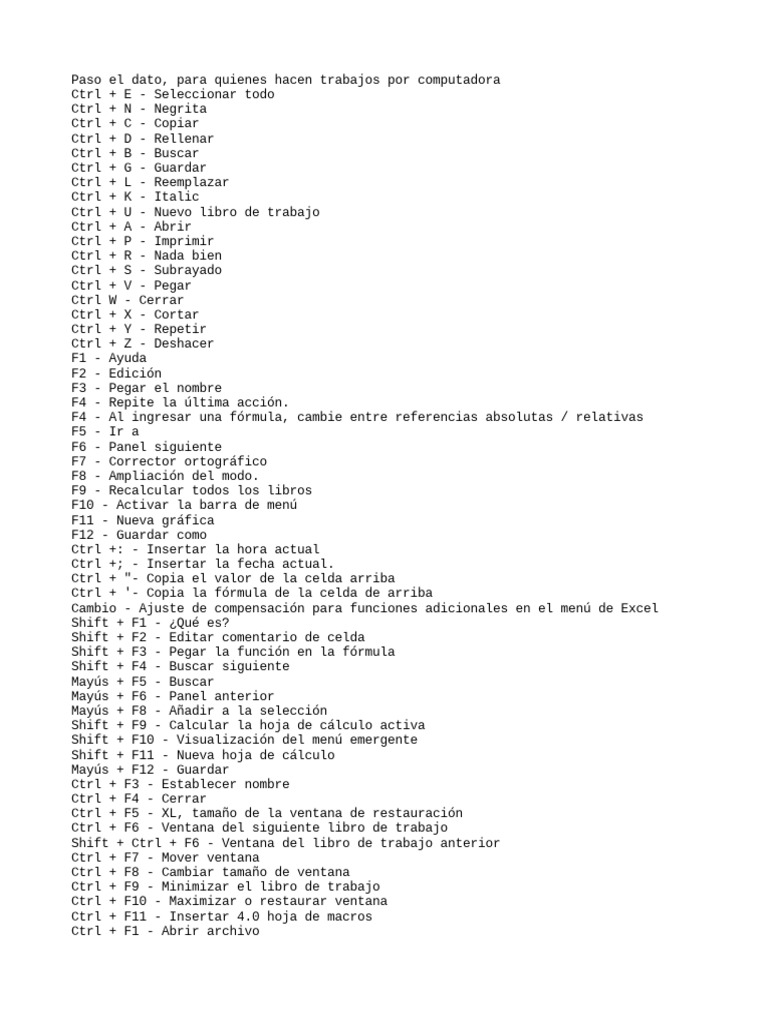 Paso el dato, para quienes hacen trabajos por computadora
Ctrl + E - Seleccionar todo
Ctrl + N - Negrita
Ctrl + C - Copiar
Ctrl + D - Rellenar
Ctrl + B - Buscar
Ctrl + G - Guardar
Ctrl + L - Reemplazar
Ctrl + K - Italic
Ctrl + U - Nuevo libro de trabajo
Ctrl + A - Abrir
Ctrl + P - Imprimir
Ctrl + R - Nada bien
Ctrl + S - Subrayado
Ctrl + V - Pegar
Ctrl W - Cerrar
Ctrl + X - Cortar
Ctrl + Y - Repetir
Ctrl + Z - Deshacer
F1 - Ayuda
F2 - Edición
F3 - Pegar el nombre
F4 - Repite la última acción.
F4 - Al ingresar una fórmula, cambie entre referencias absolutas / relativas
F5 - Ir a
F6 - Panel siguiente
F7 - Corrector ortográfico
F8 - Ampliación del modo.
F9 - Recalcular todos los libros
F10 - Activar la barra de menú
F11 - Nueva gráfica
F12 - Guardar como
Ctrl +: - Insertar la hora actual
Ctrl +; - Insertar la fecha actual.
Ctrl + "- Copia el valor de la celda arriba
Ctrl + '- Copia la fórmula de la celda de arriba
Cambio - Ajuste de compensación para funciones adicionales en el menú de Excel
Shift + F1 - ¿Qué es?
Shift + F2 - Editar comentario de celda
Shift + F3 - Pegar la función en la fórmula
Shift + F4 - Buscar siguiente
Mayús + F5 - Buscar
Mayús + F6 - Panel anterior
Mayús + F8 - Añadir a la selección
Shift + F9 - Calcular la hoja de cálculo activa
Shift + F10 - Visualización del menú emergente
Shift + F11 - Nueva hoja de cálculo
Mayús + F12 - Guardar
Ctrl + F3 - Establecer nombre
Ctrl + F4 - Cerrar
Ctrl + F5 - XL, tamaño de la ventana de restauración
Ctrl + F6 - Ventana del siguiente libro de trabajo
Shift + Ctrl + F6 - Ventana del libro de trabajo anterior
Ctrl + F7 - Mover ventana
Ctrl + F8 - Cambiar tamaño de ventana
Ctrl + F9 - Minimizar el libro de trabajo
Ctrl + F10 - Maximizar o restaurar ventana
Ctrl + F11 - Insertar 4.0 hoja de macros
Ctrl + F1 - Abrir archivo